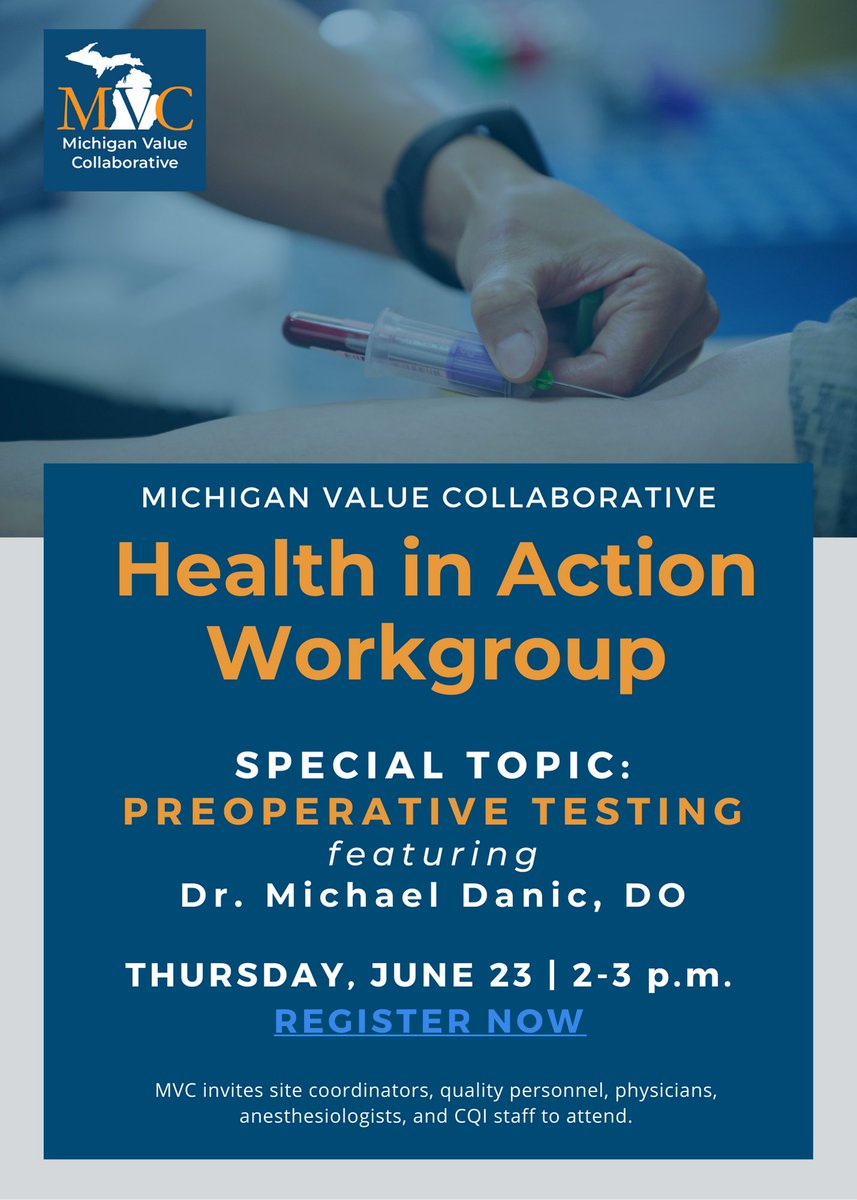 MVC
Michigan Value Collaborative

MICHIGAN VALUE COLLABORATIVE

Health in Action Workgroup

SPECIAL TOPIC:
PREOPERATIVE TESTING
featuring
Dr. Michael Danic, DO

THURSDAY, JUNE 23 | 2-3 p.m.
REGISTER NOW

MVC invites site coordinators, quality personnel, physicians, anesthesiologists, and CQI staff to attend.